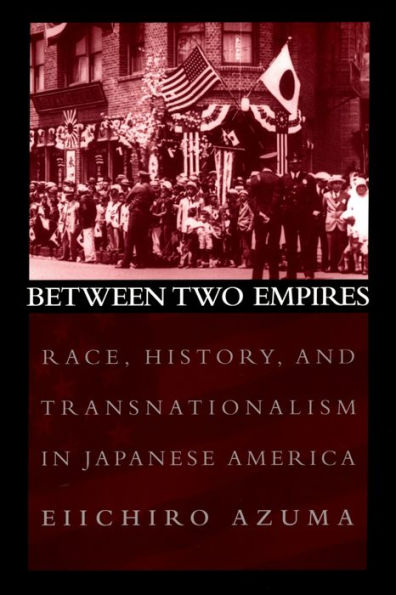 BETWEEN TWO EMPIRES

RACE, HISTORY, AND TRANSNATIONALISM IN JAPANESE AMERICA

EIICHIRO AZUMA